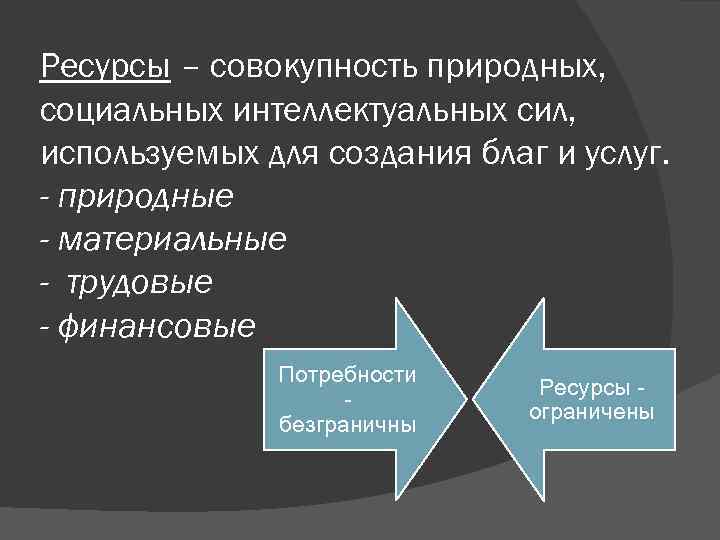 Ресурсы – совокупность природных, социальных интеллектуальных сил, используемых для создания благ и услуг.
- природные
- материальные
- трудовые
- финансовые

Потребности
-
безграничны

Ресурсы -
ограничены